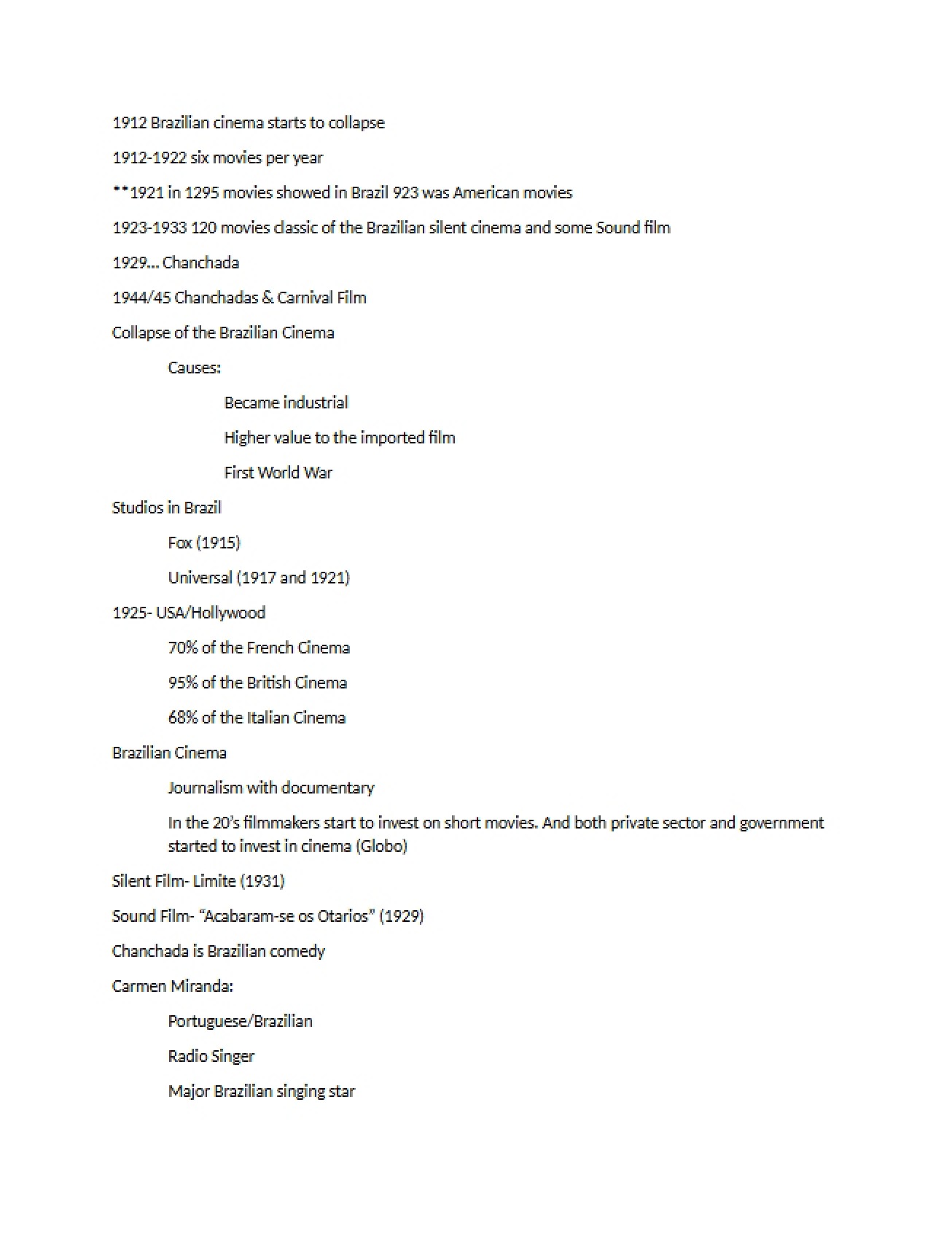 1912 Brazilian cinema starts to collapse

1912-1922 six movies per year

**1921 in 1295 movies showed in Brazil 923 was American movies

1923-1933 120 movies classic of the Brazilian silent cinema and some Sound film

1929... Chanchada

1944/45 Chanchadas & Carnival Film

Collapse of the Brazilian Cinema

Causes:

Became industrial

Higher value to the imported film

First World War

Studios in Brazil

Fox (1915)

Universal (1917 and 1921)

1925- USA/Hollywood

70% of the French Cinema

95% of the British Cinema

68% of the Italian Cinema

Brazilian Cinema

Journalism with documentary

In the 20's filmmakers start to invest on short movies. And both private sector and government started to invest in cinema (Globo)

Silent Film- Limite (1931)

Sound Film- "Acabaram-se os Otarios" (1929)

Chanchada is Brazilian comedy

Carmen Miranda:

Portuguese/Brazilian

Radio Singer

Major Brazilian singing star